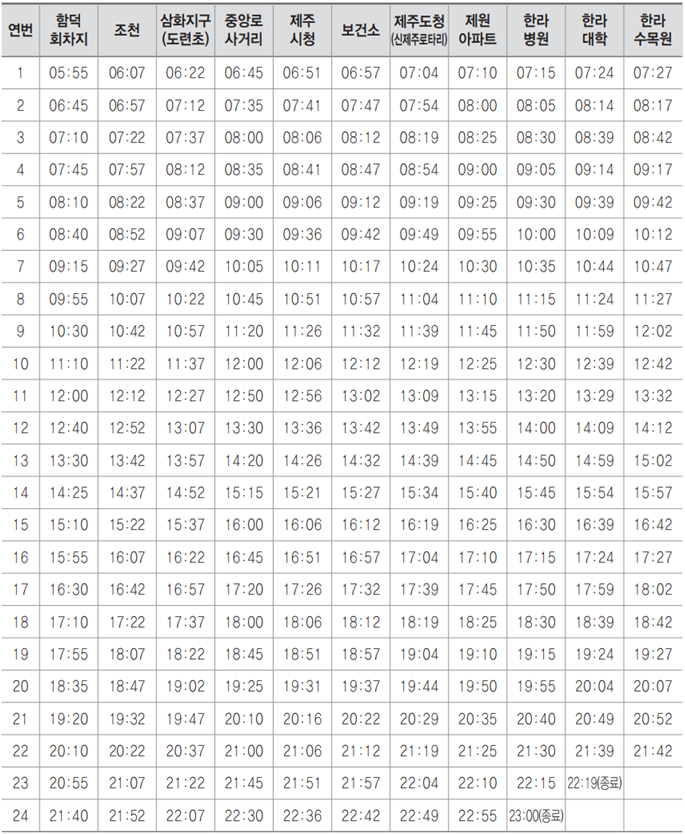 | 연번 | 함덕 회차지 | 조천 | 삼화지구 (도련초) | 중앙로 사거리 | 제주 시청 | 보건소 | 제주도청 (신제주로터리) | 제원 아파트 | 한라 병원 | 한라 대학 | 한라 수목원 |
|---|---|---|---|---|---|---|---|---|---|---|---|
| 1 | 05:55 | 06:07 | 06:22 | 06:45 | 06:51 | 06:57 | 07:04 | 07:10 | 07:15 | 07:24 | 07:27 |
| 2 | 06:45 | 06:57 | 07:12 | 07:35 | 07:41 | 07:47 | 07:54 | 08:00 | 08:05 | 08:14 | 08:17 |
| 3 | 07:10 | 07:22 | 07:37 | 08:00 | 08:06 | 08:12 | 08:19 | 08:25 | 08:30 | 08:39 | 08:42 |
| 4 | 07:45 | 07:57 | 08:12 | 08:35 | 08:41 | 08:47 | 08:54 | 09:00 | 09:05 | 09:14 | 09:17 |
| 5 | 08:10 | 08:22 | 08:37 | 09:00 | 09:06 | 09:12 | 09:19 | 09:25 | 09:30 | 09:39 | 09:42 |
| 6 | 08:40 | 08:52 | 09:07 | 09:30 | 09:36 | 09:42 | 09:49 | 09:55 | 10:00 | 10:09 | 10:12 |
| 7 | 09:15 | 09:27 | 09:42 | 10:05 | 10:11 | 10:17 | 10:24 | 10:30 | 10:35 | 10:44 | 10:47 |
| 8 | 09:55 | 10:07 | 10:22 | 10:45 | 10:51 | 10:57 | 11:04 | 11:10 | 11:15 | 11:24 | 11:27 |
| 9 | 10:30 | 10:42 | 10:57 | 11:20 | 11:26 | 11:32 | 11:39 | 11:45 | 11:50 | 11:59 | 12:02 |
| 10 | 11:10 | 11:22 | 11:37 | 12:00 | 12:06 | 12:12 | 12:19 | 12:25 | 12:30 | 12:39 | 12:42 |
| 11 | 12:00 | 12:12 | 12:27 | 12:50 | 12:56 | 13:02 | 13:09 | 13:15 | 13:20 | 13:29 | 13:32 |
| 12 | 12:40 | 12:52 | 13:07 | 13:30 | 13:36 | 13:42 | 13:49 | 13:55 | 14:00 | 14:09 | 14:12 |
| 13 | 13:30 | 13:42 | 13:57 | 14:20 | 14:26 | 14:32 | 14:39 | 14:45 | 14:50 | 14:59 | 15:02 |
| 14 | 14:25 | 14:37 | 14:52 | 15:15 | 15:21 | 15:27 | 15:34 | 15:40 | 15:45 | 15:54 | 15:57 |
| 15 | 15:10 | 15:22 | 15:37 | 16:00 | 16:06 | 16:12 | 16:19 | 16:25 | 16:30 | 16:39 | 16:42 |
| 16 | 15:55 | 16:07 | 16:22 | 16:45 | 16:51 | 16:57 | 17:04 | 17:10 | 17:15 | 17:24 | 17:27 |
| 17 | 16:30 | 16:42 | 16:57 | 17:20 | 17:26 | 17:32 | 17:39 | 17:45 | 17:50 | 17:59 | 18:02 |
| 18 | 17:10 | 17:22 | 17:37 | 18:00 | 18:06 | 18:12 | 18:19 | 18:25 | 18:30 | 18:39 | 18:42 |
| 19 | 17:55 | 18:07 | 18:22 | 18:45 | 18:51 | 18:57 | 19:04 | 19:10 | 19:15 | 19:24 | 19:27 |
| 20 | 18:35 | 18:47 | 19:02 | 19:25 | 19:31 | 19:37 | 19:44 | 19:50 | 19:55 | 20:04 | 20:07 |
| 21 | 19:20 | 19:32 | 19:47 | 20:10 | 20:16 | 20:22 | 20:29 | 20:35 | 20:40 | 20:49 | 20:52 |
| 22 | 20:10 | 20:22 | 20:37 | 21:00 | 21:06 | 21:12 | 21:19 | 21:25 | 21:30 | 21:39 | 21:42 |
| 23 | 20:55 | 21:07 | 21:22 | 21:45 | 21:51 | 21:57 | 22:04 | 22:10 | 22:15 | 22:19(종료) | |
| 24 | 21:40 | 21:52 | 22:07 | 22:30 | 22:36 | 22:42 | 22:49 | 22:55 | 23:00(종료) | | |